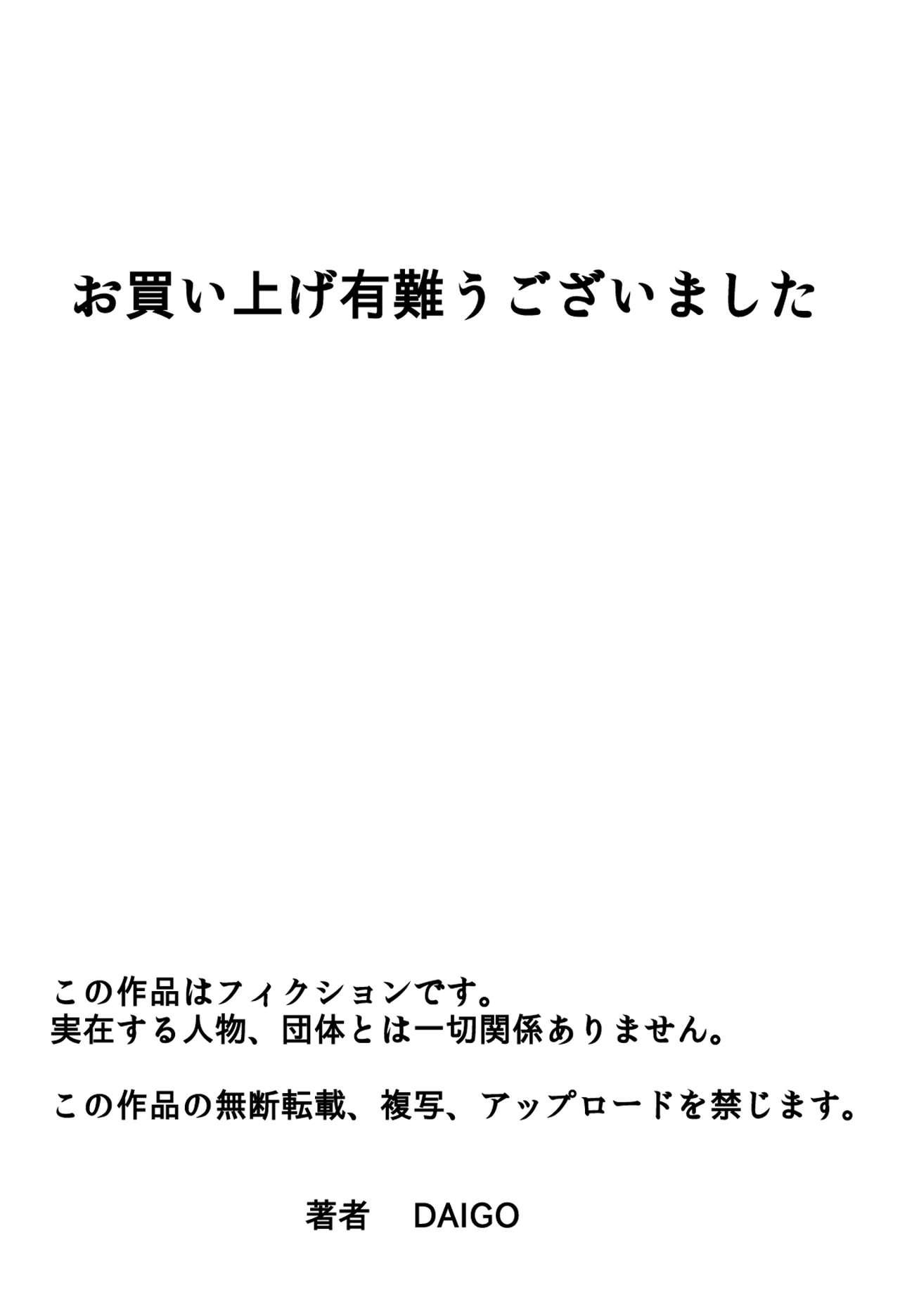 お買い上げ有難うございました

この作品はフィクションです。
実在する人物、団体とは一切関係ありません。

この作品の無断転載、複写、アップロードを禁じます。

著者　DAIGO